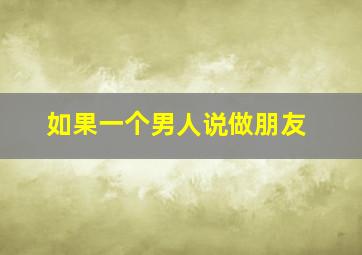 如果一个男人说做朋友